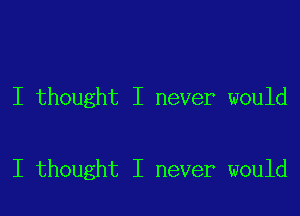 I thought I never would

I thought I never would